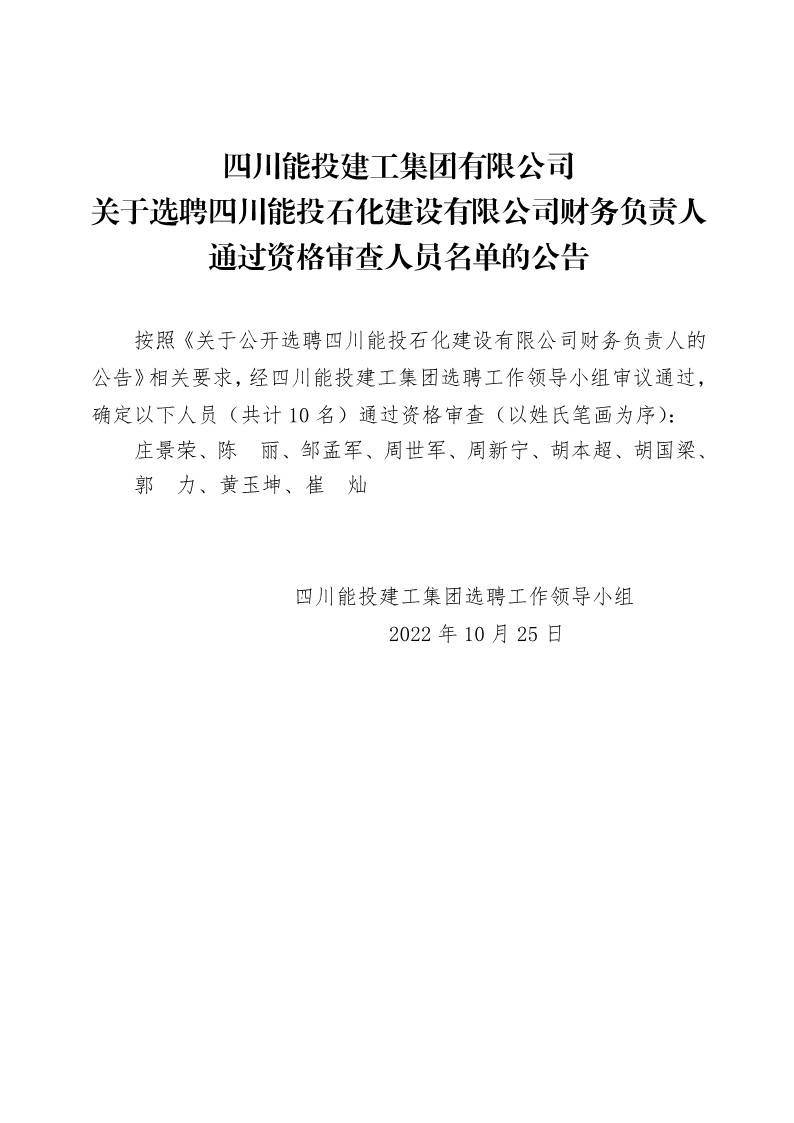 四川能投建工集团有限公司
关于选聘四川能投石化建设有限公司财务负责人
通过资格审查人员名单的公告

按照《关于公开选聘四川能投石化建设有限公司财务负责人的公告》相关要求，经四川能投建工集团选聘工作领导小组审议通过，确定以下人员（共计10名）通过资格审查（以姓氏笔画为序）：

庄景荣、陈　丽、邹孟军、周世军、周新宁、胡本超、胡国梁、郭　力、黄玉坤、崔　灿

四川能投建工集团选聘工作领导小组
2022年10月25日